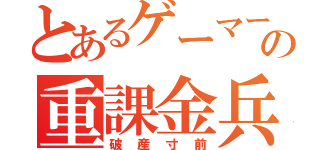 とあるゲーマーの
重課金兵
破産寸前